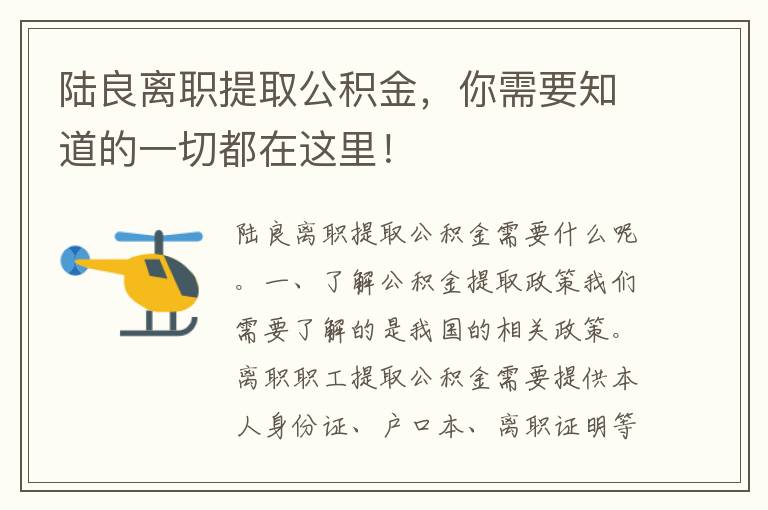 陆良离职提取公积金，你需要知道的一切都在这里！

陆良离职提取公积金需要什么呢。一、了解公积金提取政策我们需要了解的是我国的相关政策。离职职工提取公积金需要提供本人身份证、户口本、离职证明等